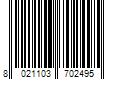 8 021103 702495